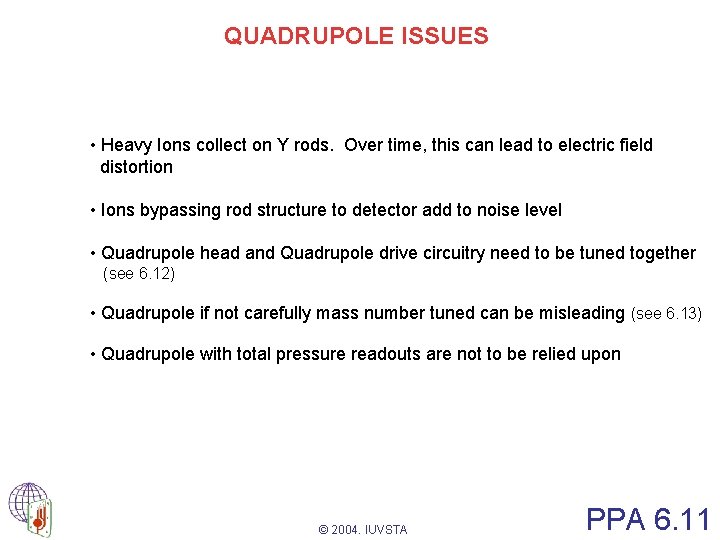 QUADRUPOLE ISSUES

• Heavy Ions collect on Y rods. Over time, this can lead to electric field distortion

• Ions bypassing rod structure to detector add to noise level

• Quadrupole head and Quadrupole drive circuitry need to be tuned together (see 6.12)

• Quadrupole if not carefully mass number tuned can be misleading (see 6.13)

• Quadrupole with total pressure readouts are not to be relied upon

© 2004. IUVSTA

PPA 6.11